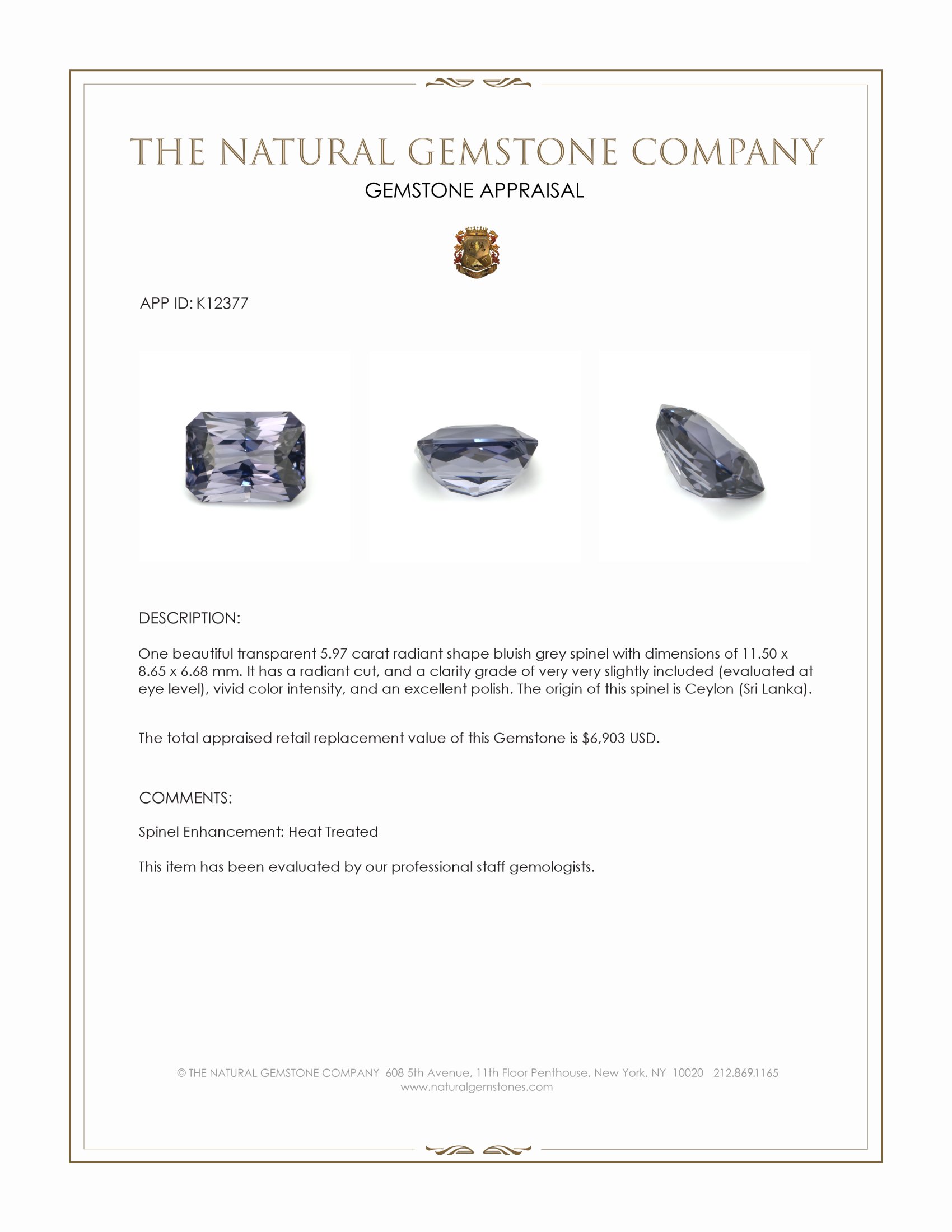 THE NATURAL GEMSTONE COMPANY
GEMSTONE APPRAISAL

APP ID: K12377

DESCRIPTION:

One beautiful transparent 5.97 carat radiant shape bluish grey spinel with dimensions of 11.50 x 8.65 x 6.68 mm. It has a radiant cut, and a clarity grade of very very slightly included (evaluated at eye level), vivid color intensity, and an excellent polish. The origin of this spinel is Ceylon (Sri Lanka).

The total appraised retail replacement value of this Gemstone is $6,903 USD.

COMMENTS:

Spinel Enhancement: Heat Treated

This item has been evaluated by our professional staff gemologists.

© THE NATURAL GEMSTONE COMPANY 608 5th Avenue, 11th Floor Penthouse, New York, NY 10020 212.869.1165
www.naturalgemstones.com